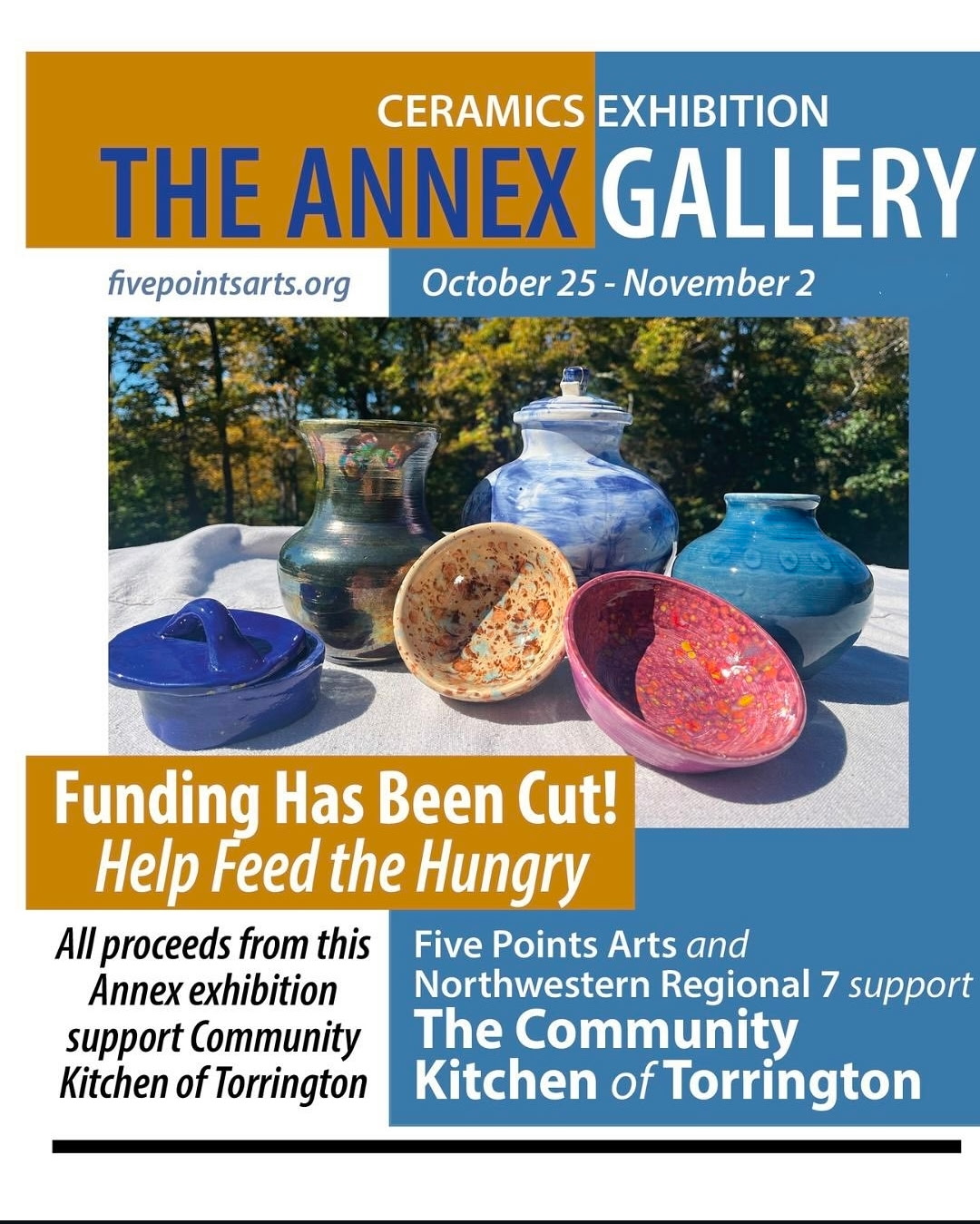 CERAMICS EXHIBITION
THE ANNEX GALLERY

fivepointsarts.org

October 25 - November 2

Funding Has Been Cut!
Help Feed the Hungry

All proceeds from this Annex exhibition support Community Kitchen of Torrington

Five Points Arts and Northwestern Regional 7 support
The Community Kitchen of Torrington